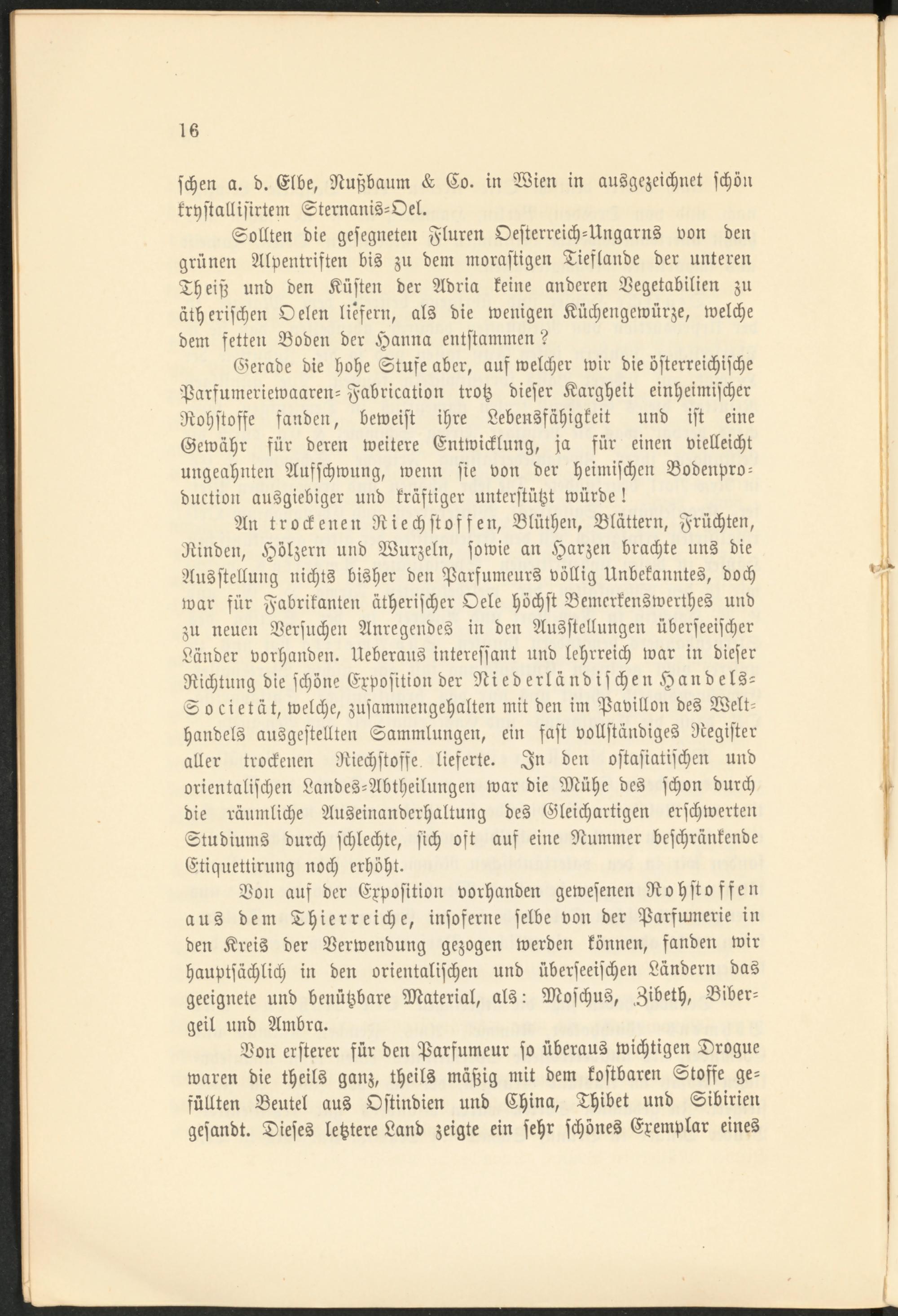 16

schen a. d. Elbe, Nußbaum & Co. in Wien in ausgezeichnet schön krystallisirtem Sternanis-Oel.

Sollten die gesegneten Fluren Oesterreich-Ungarns von den grünen Alpentriften bis zu dem morastigen Tieflande der unteren Theiß und den Küsten der Adria keine anderen Vegetabilien zu ätherischen Oelen liefern, als die wenigen Küchengewürze, welche dem fetten Boden der Hanna entstammen?

Gerade die hohe Stufe aber, auf welcher wir die österreichische Parfumeriewaaren-Fabrication trotz dieser Kargheit einheimischer Rohstoffe fanden, beweist ihre Lebensfähigkeit und ist eine Gewähr für deren weitere Entwicklung, ja für einen vielleicht ungeahnten Aufschwung, wenn sie von der heimischen Bodenproduction ausgiebiger und kräftiger unterstützt würde!

An trockenen Riechstoffen, Blüthen, Blättern, Früchten, Rinden, Hölzern und Wurzeln, sowie an Harzen brachte uns die Ausstellung nichts bisher den Parfumeurs völlig Unbekanntes, doch war für Fabrikanten ätherischer Oele höchst Bemerkenswerthes und zu neuen Versuchen Anregendes in den Ausstellungen überseeischer Länder vorhanden. Ueberaus interessant und lehrreich war in dieser Richtung die schöne Exposition der Niederländischen Handels-Societät, welche, zusammengehalten mit den im Pavillon des Welthandels ausgestellten Sammlungen, ein fast vollständiges Register aller trockenen Riechstoffe lieferte. In den ostasiatischen und orientalischen Landes-Abtheilungen war die Mühe des schon durch die räumliche Auseinanderhaltung des Gleichartigen erschwerten Studiums durch schlechte, sich oft auf eine Nummer beschränkende Etiquettirung noch erhöht.

Von auf der Exposition vorhanden gewesenen Rohstoffen aus dem Thierreiche, insoferne selbe von der Parfumerie in den Kreis der Verwendung gezogen werden können, fanden wir hauptsächlich in den orientalischen und überseeischen Ländern das geeignete und benützbare Material, als: Moschus, Zibeth, Bibergeil und Ambra.

Von ersterer für den Parfumeur so überaus wichtigen Drogue waren die theils ganz, theils mäßig mit dem kostbaren Stoffe gefüllten Beutel aus Ostindien und China, Thibet und Sibirien gesandt. Dieses letztere Land zeigte ein sehr schönes Exemplar eines